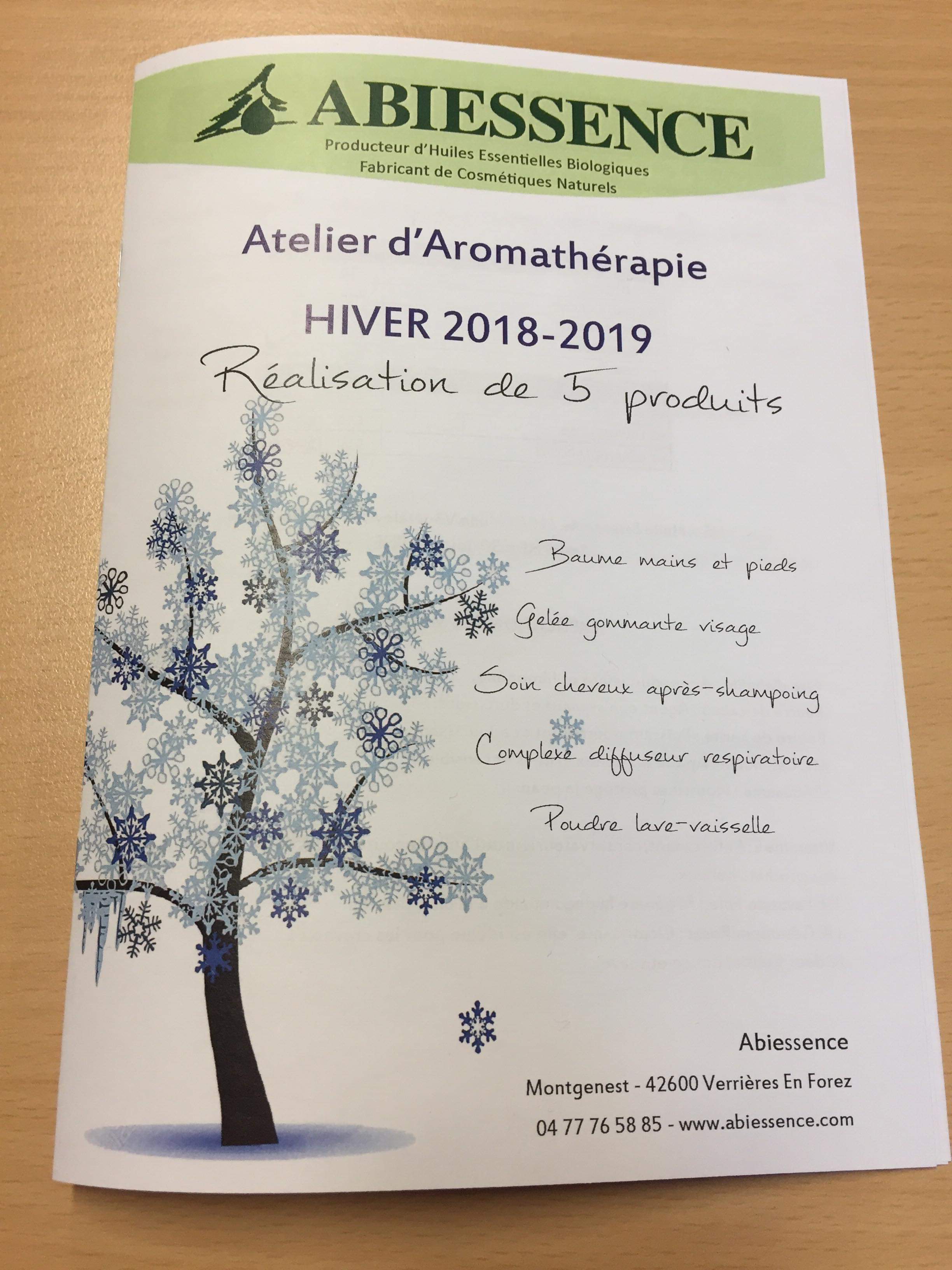 ABIESSENCE
Producteur d'Huiles Essentielles Biologiques
Fabricant de Cosmétiques Naturels

Atelier d'Aromathérapie

HIVER 2018-2019

Réalisation de 5 produits

Baume mains et pieds

Gelée gommante visage

Soin cheveux après-shampoing

Complexe diffuseur respiratoire

Poudre lave-vaisselle

Abiessence

Montgenest - 42600 Verrières En Forez

04 77 76 58 85 - www.abiessence.com